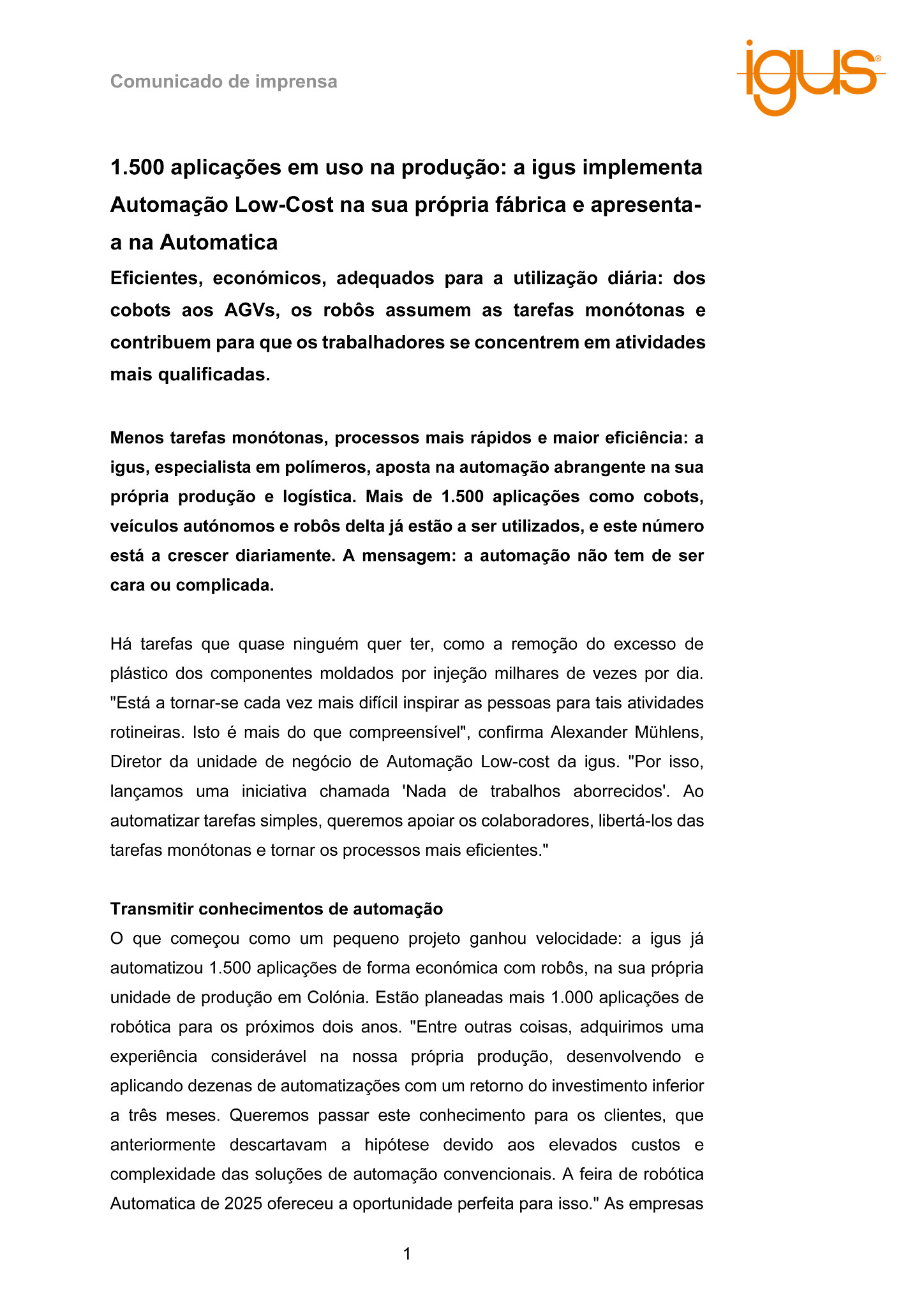 Comunicado de imprensa

igus®

1.500 aplicações em uso na produção: a igus implementa Automação Low-Cost na sua própria fábrica e apresenta-a na Automatica

Eficientes, económicos, adequados para a utilização diária: dos cobots aos AGVs, os robôs assumem as tarefas monótonas e contribuem para que os trabalhadores se concentrem em atividades mais qualificadas.

Menos tarefas monótonas, processos mais rápidos e maior eficiência: a igus, especialista em polímeros, aposta na automação abrangente na sua própria produção e logística. Mais de 1.500 aplicações como cobots, veículos autónomos e robôs delta já estão a ser utilizados, e este número está a crescer diariamente. A mensagem: a automação não tem de ser cara ou complicada.

Há tarefas que quase ninguém quer ter, como a remoção do excesso de plástico dos componentes moldados por injeção milhares de vezes por dia. "Está a tornar-se cada vez mais difícil inspirar as pessoas para tais atividades rotineiras. Isto é mais do que compreensível", confirma Alexander Mühlens, Diretor da unidade de negócio de Automação Low-cost da igus. "Por isso, lançamos uma iniciativa chamada 'Nada de trabalhos aborrecidos'. Ao automatizar tarefas simples, queremos apoiar os colaboradores, libertá-los das tarefas monótonas e tornar os processos mais eficientes."

Transmitir conhecimentos de automação
O que começou como um pequeno projeto ganhou velocidade: a igus já automatizou 1.500 aplicações de forma económica com robôs, na sua própria unidade de produção em Colónia. Estão planeadas mais 1.000 aplicações de robótica para os próximos dois anos. "Entre outras coisas, adquirimos uma experiência considerável na nossa própria produção, desenvolvendo e aplicando dezenas de automatizações com um retorno do investimento inferior a três meses. Queremos passar este conhecimento para os clientes, que anteriormente descartavam a hipótese devido aos elevados custos e complexidade das soluções de automação convencionais. A feira de robótica Automatica de 2025 ofereceu a oportunidade perfeita para isso." As empresas

1